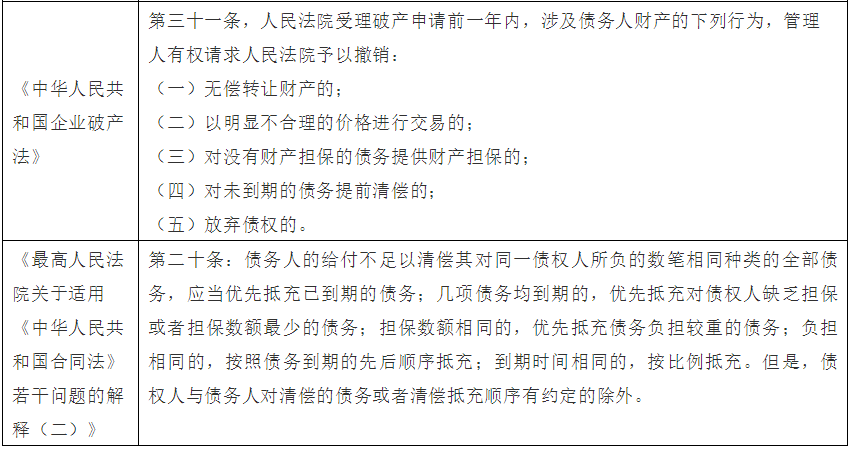 | | |
|---|---|
| 《中华人民共和国企业破产法》 | 第三十一条，人民法院受理破产申请前一年内，涉及债务人财产的下列行为，管理人有权请求人民法院予以撤销：<br>（一）无偿转让财产的；<br>（二）以明显不合理的价格进行交易的；<br>（三）对没有财产担保的债务提供财产担保的；<br>（四）对未到期的债务提前清偿的；<br>（五）放弃债权的。 |
| 《最高人民法院关于适用《中华人民共和国合同法》若干问题的解释（二）》 | 第二十条：债务人的给付不足以清偿其对同一债权人所负的数笔相同种类的全部债务，应当优先抵充已到期的债务；几项债务均到期的，优先抵充对债权人缺乏担保或者担保数额最少的债务；担保数额相同的，优先抵充债务负担较重的债务；负担相同的，按照债务到期的先后顺序抵充；到期时间相同的，按比例抵充。但是，债权人与债务人对清偿的债务或者清偿抵充顺序有约定的除外。 |